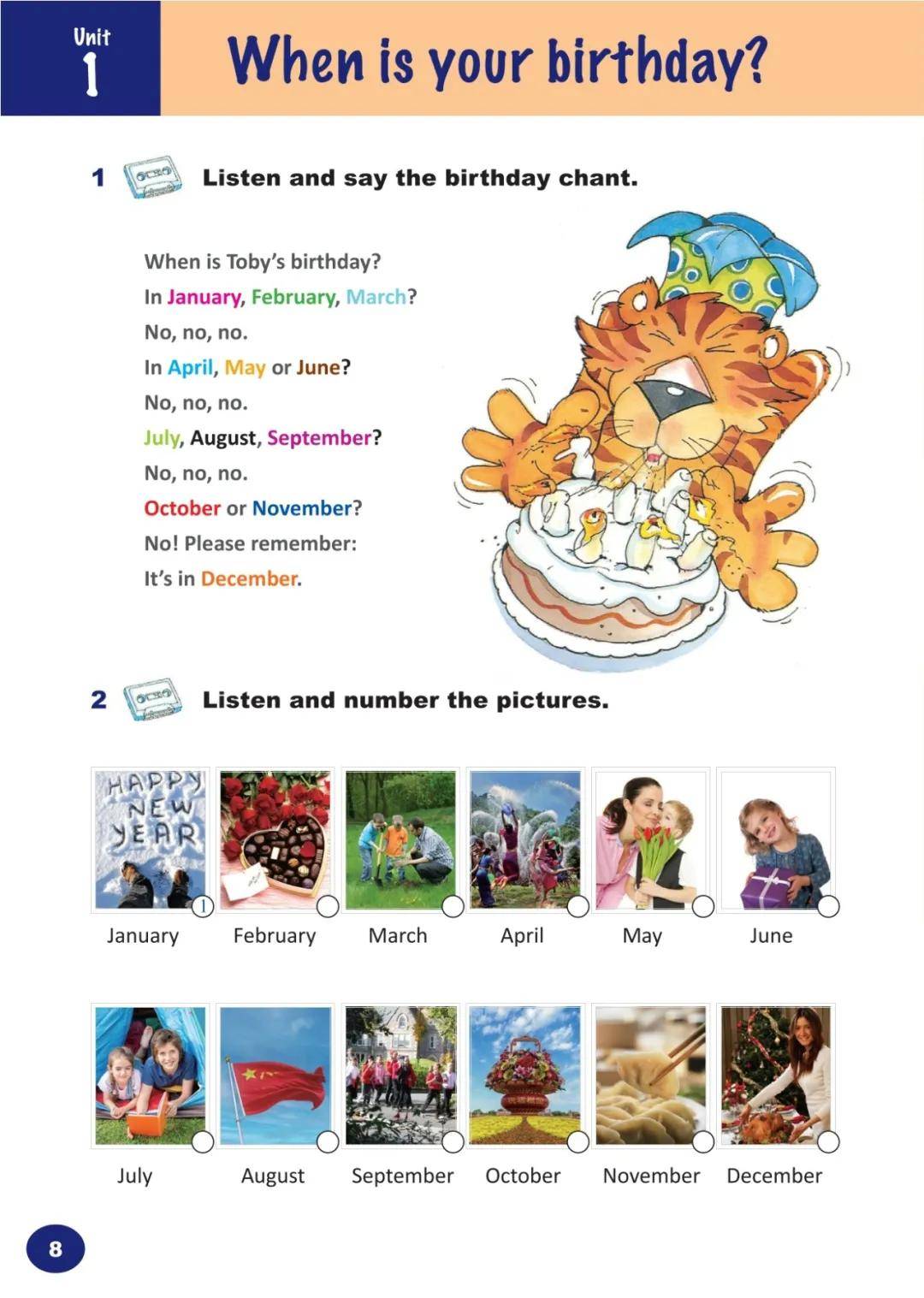 Unit 1

When is your birthday?

1 Listen and say the birthday chant.

When is Toby's birthday?
In January, February, March?
No, no, no.
In April, May or June?
No, no, no.
July, August, September?
No, no, no.
October or November?
No! Please remember:
It's in December.

2 Listen and number the pictures.

HAPPY NEW YEAR

1

January February March April May June

July August September October November December

8